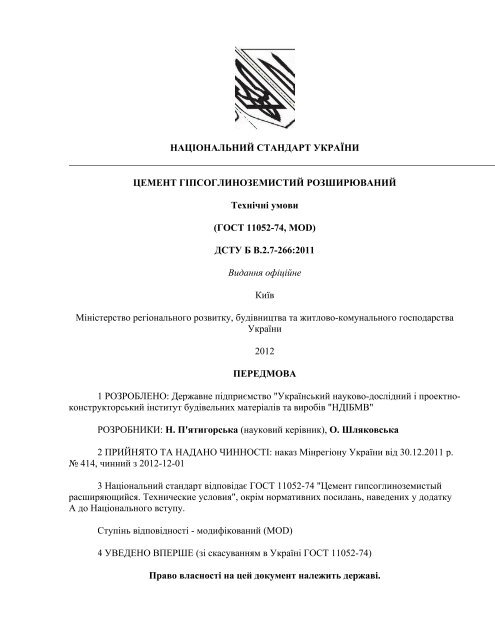 НАЦІОНАЛЬНИЙ СТАНДАРТ УКРАЇНИ

ЦЕМЕНТ ГІПСОГЛИНОЗЕМИСТИЙ РОЗШИРЮВАНИЙ

Технічні умови

(ГОСТ 11052-74, MOD)

ДСТУ Б В.2.7-266:2011

Видання офіційне

Київ

Міністерство регіонального розвитку, будівництва та житлово-комунального господарства України

2012

ПЕРЕДМОВА

1 РОЗРОБЛЕНО: Державне підприємство "Український науково-дослідний і проектно-конструкторський інститут будівельних матеріалів та виробів "НДІБМВ"

РОЗРОБНИКИ: Н. П'ятигорська (науковий керівник), О. Шляковська

2 ПРИЙНЯТО ТА НАДАНО ЧИННОСТІ: наказ Мінрегіону України від 30.12.2011 р. № 414, чинний з 2012-12-01

3 Національний стандарт відповідає ГОСТ 11052-74 "Цемент гипсоглиноземистый расширяющийся. Технические условия", окрім нормативних посилань, наведених у додатку А до Національного вступу.

Ступінь відповідності - модифікований (MOD)

4 УВЕДЕНО ВПЕРШЕ (зі скасуванням в Україні ГОСТ 11052-74)

Право власності на цей документ належить державі.